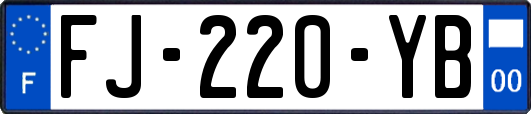 F
FJ-220-YB
00